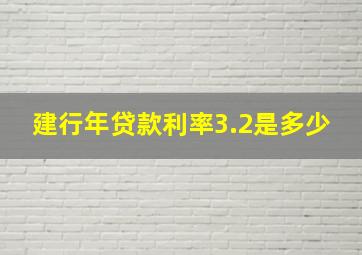 建行年贷款利率3.2是多少